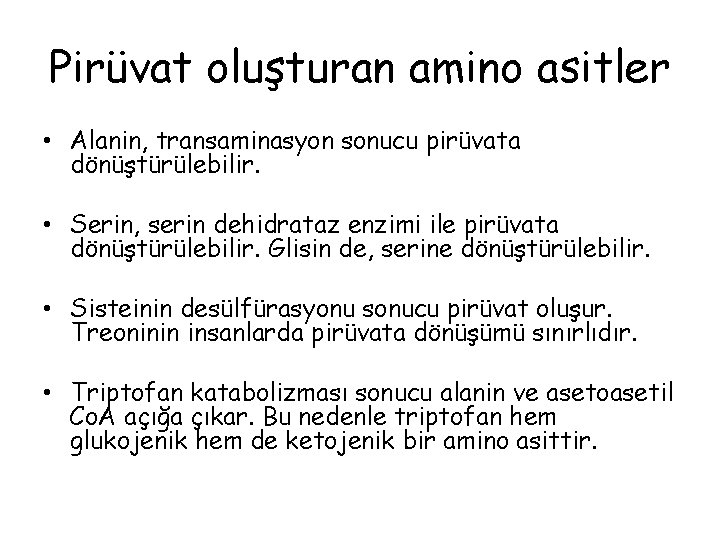 Pirüvat oluşturan amino asitler

• Alanin, transaminasyon sonucu pirüvata dönüştürülebilir.

• Serin, serin dehidrataz enzimi ile pirüvata dönüştürülebilir. Glisin de, serine dönüştürülebilir.

• Sisteinin desülfürasyonu sonucu pirüvat oluşur. Treoninin insanlarda pirüvata dönüşümü sınırlıdır.

• Triptofan katabolizması sonucu alanin ve asetoasetil CoA açığa çıkar. Bu nedenle triptofan hem glukojenik hem de ketojenik bir amino asittir.